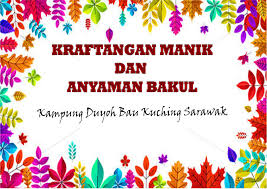 KRAFTANGAN MANIK
DAN
ANYAMAN BAKUL

Kampung Duyoh Bau Kuching Sarawak